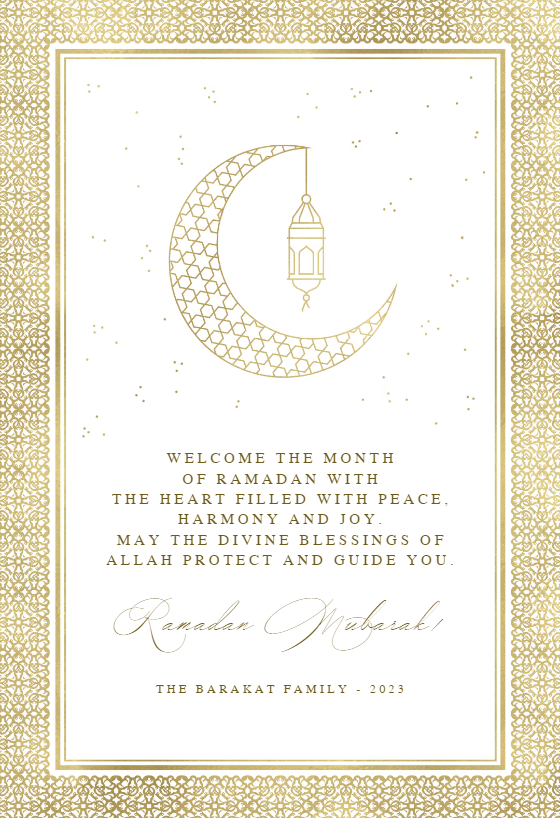 WELCOME THE MONTH
OF RAMADAN WITH
THE HEART FILLED WITH PEACE,
HARMONY AND JOY.
MAY THE DIVINE BLESSINGS OF
ALLAH PROTECT AND GUIDE YOU.

Ramadan Mubarak!

THE BARAKAT FAMILY - 2023